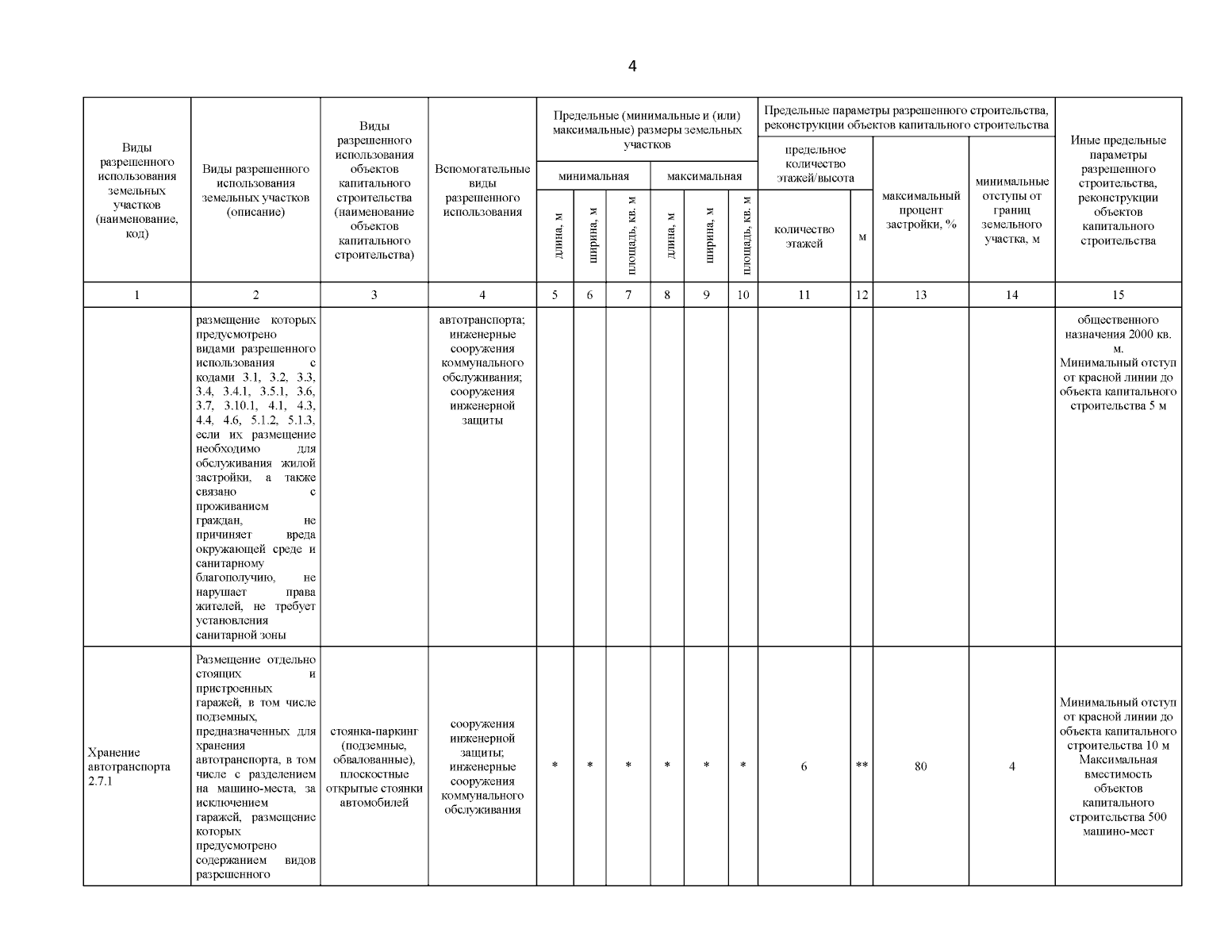 4

| Виды разрешенного использования земельных участков (наименование, код) | Виды разрешенного использования земельных участков (описание) | Виды разрешенного использования объектов капитального строительства (наименование объектов капитального строительства) | Вспомогательные виды разрешенного использования | Предельные (минимальные и (или) максимальные) размеры земельных участков |  |  |  |  |  | Предельные параметры разрешенного строительства, реконструкции объектов капитального строительства |  |  |  | Иные предельные параметры разрешенного строительства, реконструкции объектов капитального строительства |
|---|---|---|---|---|---|---|---|---|---|---|---|---|---|---|
|  |  |  |  | минимальная |  |  | максимальная |  |  | предельное количество этажей/высота |  | максимальный процент застройки, % | минимальные отступы от границ земельного участка, м |  |
|  |  |  |  | длина, м | ширина, м | площадь, кв. м | длина, м | ширина, м | площадь, кв. м | количество этажей | м |  |  |  |
| 1 | 2 | 3 | 4 | 5 | 6 | 7 | 8 | 9 | 10 | 11 | 12 | 13 | 14 | 15 |
|  | размещение которых предусмотрено видами разрешенного использования с кодами 3.1, 3.2, 3.3, 3.4, 3.4.1, 3.5.1, 3.6, 3.7, 3.10.1, 4.1, 4.3, 4.4, 4.6, 5.1.2, 5.1.3, если их размещение необходимо для обслуживания жилой застройки, а также связано с проживанием граждан, не причиняет вреда окружающей среде и санитарному благополучию, не нарушает права жителей, не требует установления санитарной зоны |  | автотранспорта; инженерные сооружения коммунального обслуживания; сооружения инженерной защиты |  |  |  |  |  |  |  |  |  |  | общественного назначения 2000 кв. м. Минимальный отступ от красной линии до объекта капитального строительства 5 м |
| Хранение автотранспорта 2.7.1 | Размещение отдельно стоящих и пристроенных гаражей, в том числе подземных, предназначенных для хранения автотранспорта, в том числе с разделением на машино-места, за исключением гаражей, размещение которых предусмотрено содержанием видов разрешенного | стоянка-паркинг (подземные, обвалованные), плоскостные открытые стоянки автомобилей | сооружения инженерной защиты; инженерные сооружения коммунального обслуживания | * | * | * | * | * | * | 6 | ** | 80 | 4 | Минимальный отступ от красной линии до объекта капитального строительства 10 м Максимальная вместимость объектов капитального строительства 500 машино-мест |